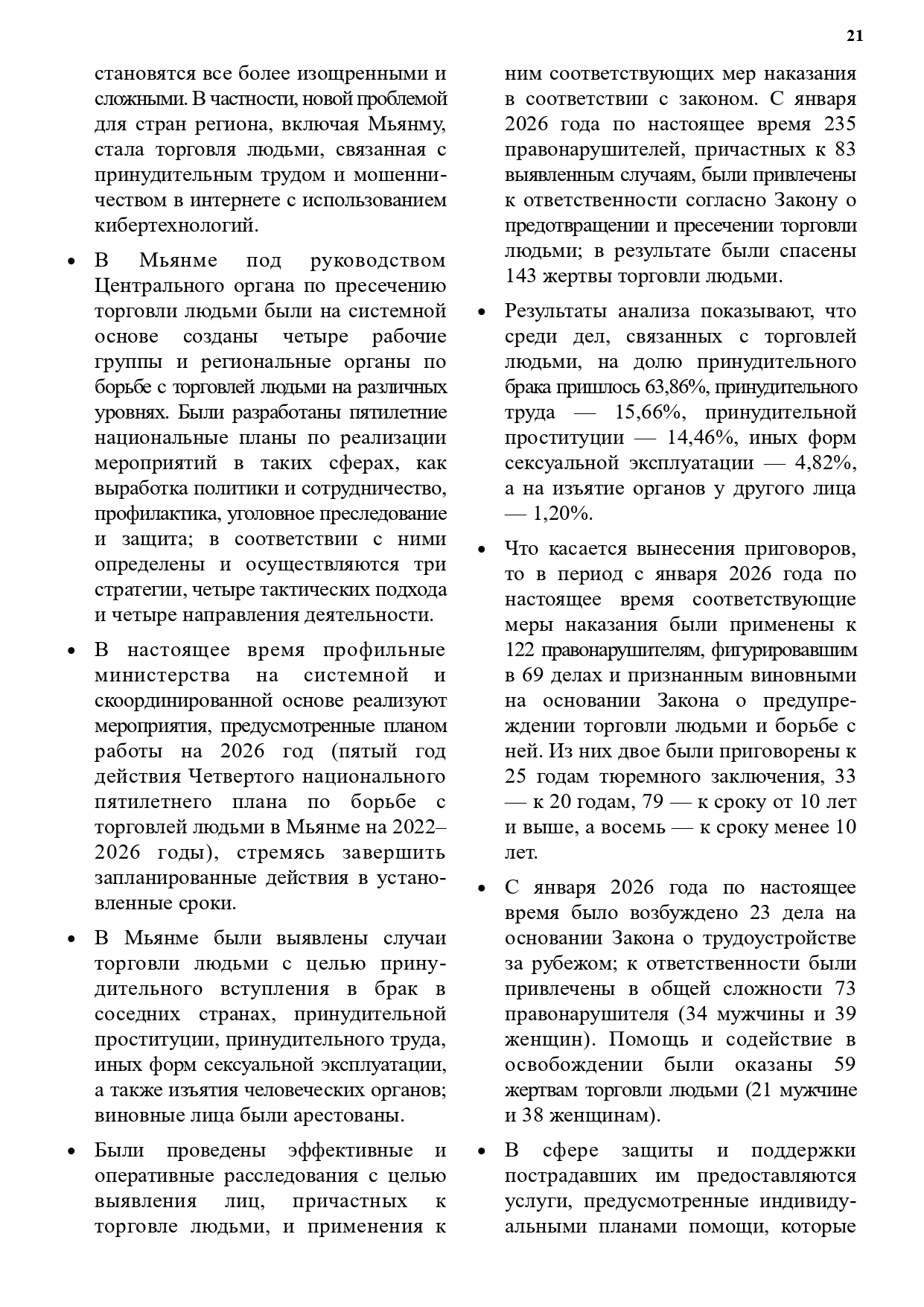 21

становятся все более изощренными и сложными. В частности, новой проблемой для стран региона, включая Мьянму, стала торговля людьми, связанная с принудительным трудом и мошенничеством в интернете с использованием кибертехнологий.

• В Мьянме под руководством Центрального органа по пресечению торговли людьми были на системной основе созданы четыре рабочие группы и региональные органы по борьбе с торговлей людьми на различных уровнях. Были разработаны пятилетние национальные планы по реализации мероприятий в таких сферах, как выработка политики и сотрудничество, профилактика, уголовное преследование и защита; в соответствии с ними определены и осуществляются три стратегии, четыре тактических подхода и четыре направления деятельности.

• В настоящее время профильные министерства на системной и скоординированной основе реализуют мероприятия, предусмотренные планом работы на 2026 год (пятый год действия Четвертого национального пятилетнего плана по борьбе с торговлей людьми в Мьянме на 2022–2026 годы), стремясь завершить запланированные действия в установленные сроки.

• В Мьянме были выявлены случаи торговли людьми с целью принудительного вступления в брак в соседних странах, принудительной проституции, принудительного труда, иных форм сексуальной эксплуатации, а также изъятия человеческих органов; виновные лица были арестованы.

• Были проведены эффективные и оперативные расследования с целью выявления лиц, причастных к торговле людьми, и применения к ним соответствующих мер наказания в соответствии с законом. С января 2026 года по настоящее время 235 правонарушителей, причастных к 83 выявленным случаям, были привлечены к ответственности согласно Закону о предотвращении и пресечении торговли людьми; в результате были спасены 143 жертвы торговли людьми.

• Результаты анализа показывают, что среди дел, связанных с торговлей людьми, на долю принудительного брака пришлось 63,86%, принудительного труда — 15,66%, принудительной проституции — 14,46%, иных форм сексуальной эксплуатации — 4,82%, а на изъятие органов у другого лица — 1,20%.

• Что касается вынесения приговоров, то в период с января 2026 года по настоящее время соответствующие меры наказания были применены к 122 правонарушителям, фигурировавшим в 69 делах и признанным виновными на основании Закона о предупреждении торговли людьми и борьбе с ней. Из них двое были приговорены к 25 годам тюремного заключения, 33 — к 20 годам, 79 — к сроку от 10 лет и выше, а восемь — к сроку менее 10 лет.

• С января 2026 года по настоящее время было возбуждено 23 дела на основании Закона о трудоустройстве за рубежом; к ответственности были привлечены в общей сложности 73 правонарушителя (34 мужчины и 39 женщин). Помощь и содействие в освобождении были оказаны 59 жертвам торговли людьми (21 мужчине и 38 женщинам).

• В сфере защиты и поддержки пострадавших им предоставляются услуги, предусмотренные индивидуальными планами помощи, которые